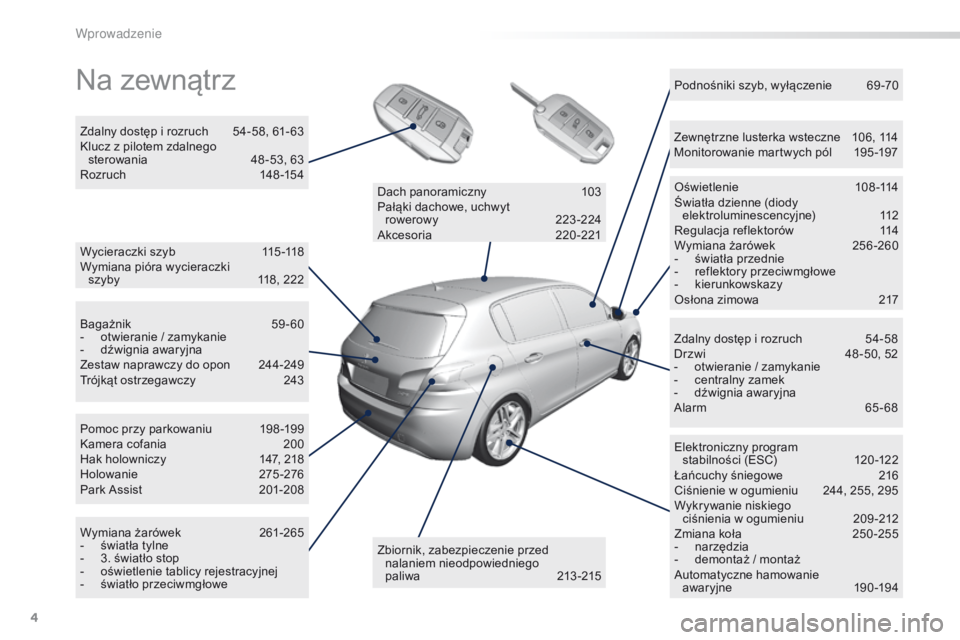 Wprowadzenie

Na zewnątrz

Zdalny dostęp i rozruch 54-58, 61-63
Klucz z pilotem zdalnego sterowania 48-53, 63
Rozruch 148-154

Wycieraczki szyb 115-118
Wymiana pióra wycieraczki szyby 118, 222

Bagażnik 59-60
- otwieranie / zamykanie
- dźwignia awaryjna
Zestaw naprawczy do opon 244-249
Trójkąt ostrzegawczy 243

Pomoc przy parkowaniu 198-199
Kamera cofania 200
Hak holowniczy 147, 218
Holowanie 275-276
Park Assist 201-208

Wymiana żarówek 261-265
- światła tylne
- 3. światło stop
- oświetlenie tablicy rejestracyjnej
- światło przeciwmgłowe

Dach panoramiczny 103
Pałąki dachowe, uchwyt rowerowy 223-224
Akcesoria 220-221

Zbiornik, zabezpieczenie przed nalaniem nieodpowiedniego paliwa 213-215

Podnośniki szyb, wyłączenie 69-70

Zewnętrzne lusterka wsteczne 106, 114
Monitorowanie martwych pól 195-197

Oświetlenie 108-114
Światła dzienne (diody elektroluminescencyjne) 112
Regulacja reflektorów 114
Wymiana żarówek 256-260
- światła przednie
- reflektory przeciwmgłowe
- kierunkowskazy
Osłona zimowa 217

Zdalny dostęp i rozruch 54-58
Drzwi 48-50, 52
- otwieranie / zamykanie
- centralny zamek
- dźwignia awaryjna
Alarm 65-68

Elektroniczny program stabilności (ESC) 120-122
Łańcuchy śniegowe 216
Ciśnienie w ogumieniu 244, 255, 295
Wykrywanie niskiego ciśnienia w ogumieniu 209-212
Zmiana koła 250-255
- narzędzia
- demontaż / montaż
Automatyczne hamowanie awaryjne 190-194

4

carmanualsonline.info